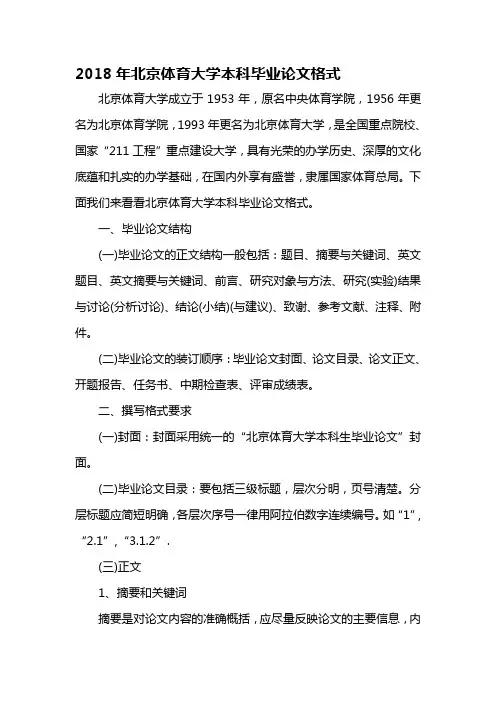 2018 年北京体育大学本科毕业论文格式

北京体育大学成立于 1953 年，原名中央体育学院，1956 年更名为北京体育学院，1993 年更名为北京体育大学，是全国重点院校、国家“211 工程”重点建设大学，具有光荣的办学历史、深厚的文化底蕴和扎实的办学基础，在国内外享有盛誉，隶属国家体育总局。下面我们来看看北京体育大学本科毕业论文格式。

一、毕业论文结构

(一)毕业论文的正文结构一般包括：题目、摘要与关键词、英文题目、英文摘要与关键词、前言、研究对象与方法、研究(实验)结果与讨论(分析讨论)、结论(小结)(与建议)、致谢、参考文献、注释、附件。

(二)毕业论文的装订顺序：毕业论文封面、论文目录、论文正文、开题报告、任务书、中期检查表、评审成绩表。

二、撰写格式要求

(一)封面：封面采用统一的“北京体育大学本科生毕业论文”封面。

(二)毕业论文目录：要包括三级标题，层次分明，页号清楚。分层标题应简短明确，各层次序号一律用阿拉伯数字连续编号。如“1”，“2.1”，“3.1.2”.

(三)正文

1、摘要和关键词

摘要是对论文内容的准确概括，应尽量反映论文的主要信息，内